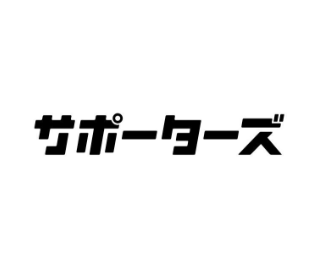 サポーターズ